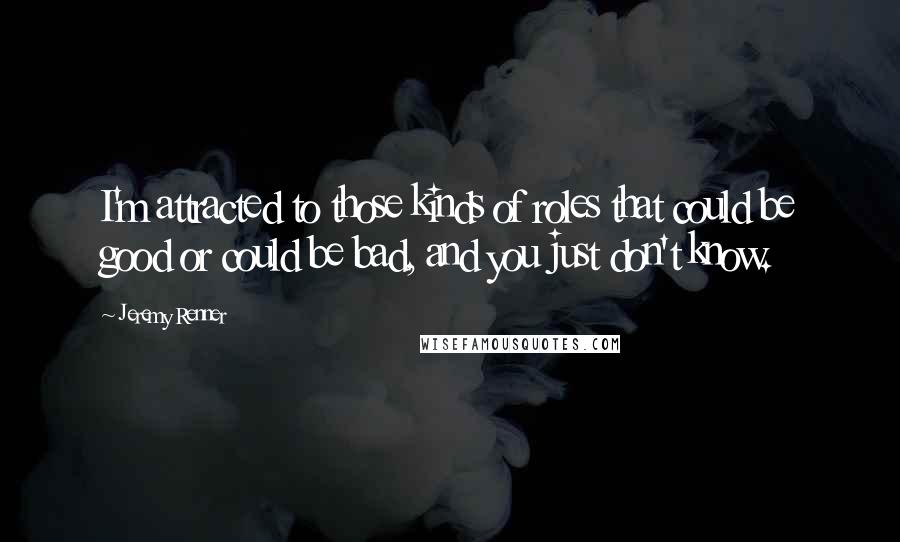 I'm attracted to those kinds of roles that could be good or could be bad, and you just don't know.

~ Jeremy Renner

WISEFAMOUSQUOTES.COM